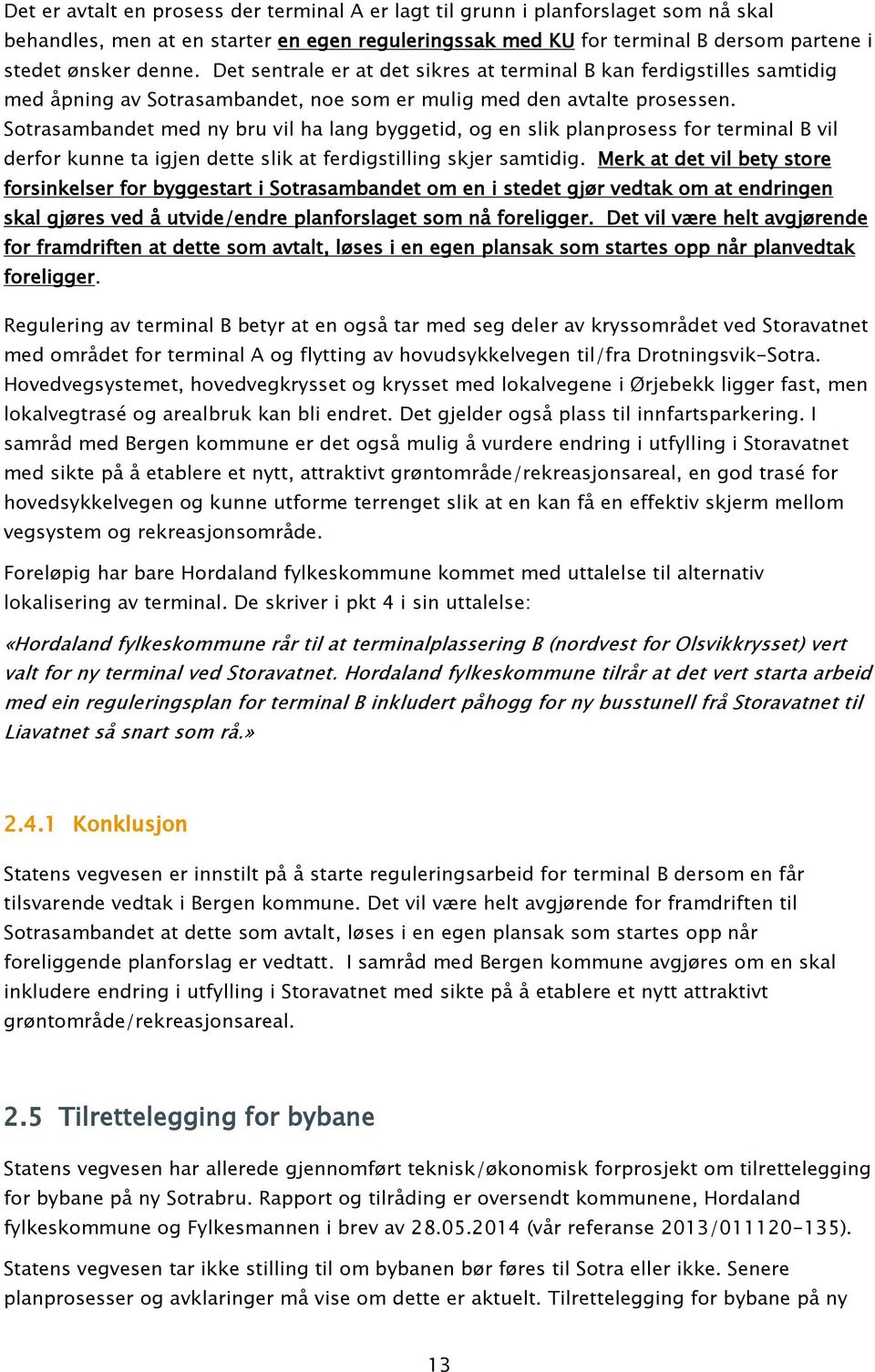 Det er avtalt en prosess der terminal A er lagt til grunn i planforslaget som nå skal behandles, men at en starter en egen reguleringssak med KU for terminal B dersom partene i stedet ønsker denne. Det sentrale er at det sikres at terminal B kan ferdigstilles samtidig med åpning av Sotrasambandet, noe som er mulig med den avtalte prosessen. Sotrasambandet med ny bru vil ha lang byggetid, og en slik planprosess for terminal B vil derfor kunne ta igjen dette slik at ferdigstilling skjer samtidig. Merk at det vil bety store forsinkelser for byggestart i Sotrasambandet om en i stedet gjør vedtak om at endringen skal gjøres ved å utvide/endre planforslaget som nå foreligger. Det vil være helt avgjørende for framdriften at dette som avtalt, løses i en egen plansak som startes opp når planvedtak foreligger.

Regulering av terminal B betyr at en også tar med seg deler av kryssområdet ved Storavatnet med området for terminal A og flytting av hovudsykkelvegen til/fra Drotningsvik-Sotra. Hovedvegsystemet, hovedvegkrysset og krysset med lokalvegene i Ørjebekk ligger fast, men lokalvegtrasé og arealbruk kan bli endret. Det gjelder også plass til innfartsparkering. I samråd med Bergen kommune er det også mulig å vurdere endring i utfylling i Storavatnet med sikte på å etablere et nytt, attraktivt grøntområde/rekreasjonsareal, en god trasé for hovedsykkelvegen og kunne utforme terrenget slik at en kan få en effektiv skjerm mellom vegsystem og rekreasjonsområde.

Foreløpig har bare Hordaland fylkeskommune kommet med uttalelse til alternativ lokalisering av terminal. De skriver i pkt 4 i sin uttalelse:

«Hordaland fylkeskommune rår til at terminalplassering B (nordvest for Olsvikkrysset) vert valt for ny terminal ved Storavatnet. Hordaland fylkeskommune tilrår at det vert starta arbeid med ein reguleringsplan for terminal B inkludert påhogg for ny busstunell frå Storavatnet til Liavatnet så snart som rå.»

2.4.1 Konklusjon

Statens vegvesen er innstilt på å starte reguleringsarbeid for terminal B dersom en får tilsvarende vedtak i Bergen kommune. Det vil være helt avgjørende for framdriften til Sotrasambandet at dette som avtalt, løses i en egen plansak som startes opp når foreliggende planforslag er vedtatt. I samråd med Bergen kommune avgjøres om en skal inkludere endring i utfylling i Storavatnet med sikte på å etablere et nytt attraktivt grøntområde/rekreasjonsareal.

2.5 Tilrettelegging for bybane

Statens vegvesen har allerede gjennomført teknisk/økonomisk forprosjekt om tilrettelegging for bybane på ny Sotrabru. Rapport og tilråding er oversendt kommunene, Hordaland fylkeskommune og Fylkesmannen i brev av 28.05.2014 (vår referanse 2013/011120-135).

Statens vegvesen tar ikke stilling til om bybanen bør føres til Sotra eller ikke. Senere planprosesser og avklaringer må vise om dette er aktuelt. Tilrettelegging for bybane på ny

13